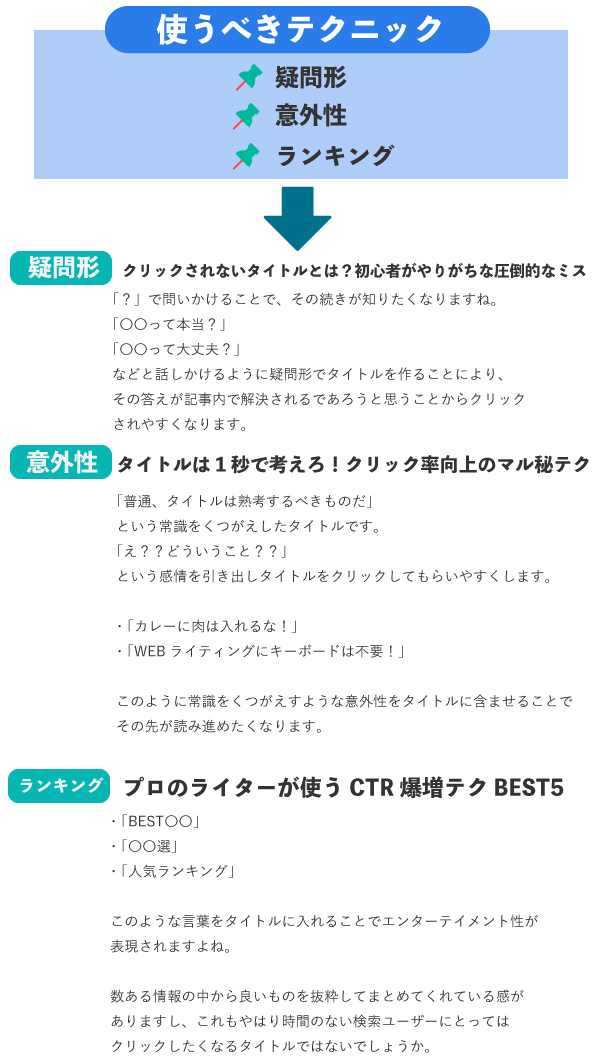 使うべきテクニック

疑問形
意外性
ランキング

疑問形 クリックされないタイトルとは？初心者がやりがちな圧倒的なミス

「？」で問いかけることで、その続きが知りたくなりますね。
「〇〇って本当？」
「〇〇って大丈夫？」
などと話しかけるように疑問形でタイトルを作ることにより、その答えが記事内で解決されるであろうと思うことからクリックされやすくなります。

意外性 タイトルは1秒で考えろ！クリック率向上のマル秘テク

「普通、タイトルは熟考するべきものだ」
という常識をくつがえしたタイトルです。
「え？？どういうこと？？」
という感情を引き出しタイトルをクリックしてもらいやすくします。

・「カレーに肉は入れるな！」
・「WEBライティングにキーボードは不要！」

このように常識をくつがえすような意外性をタイトルに含ませることでその先が読み進めたくなります。

ランキング プロのライターが使うCTR爆増テクBEST5

・「BEST〇〇」
・「〇〇選」
・「人気ランキング」

このような言葉をタイトルに入れることでエンターテイメント性が表現されますよね。

数ある情報の中から良いものを抜粋してまとめてくれている感がありますし、これもやはり時間のない検索ユーザーにとってはクリックしたくなるタイトルではないでしょうか。